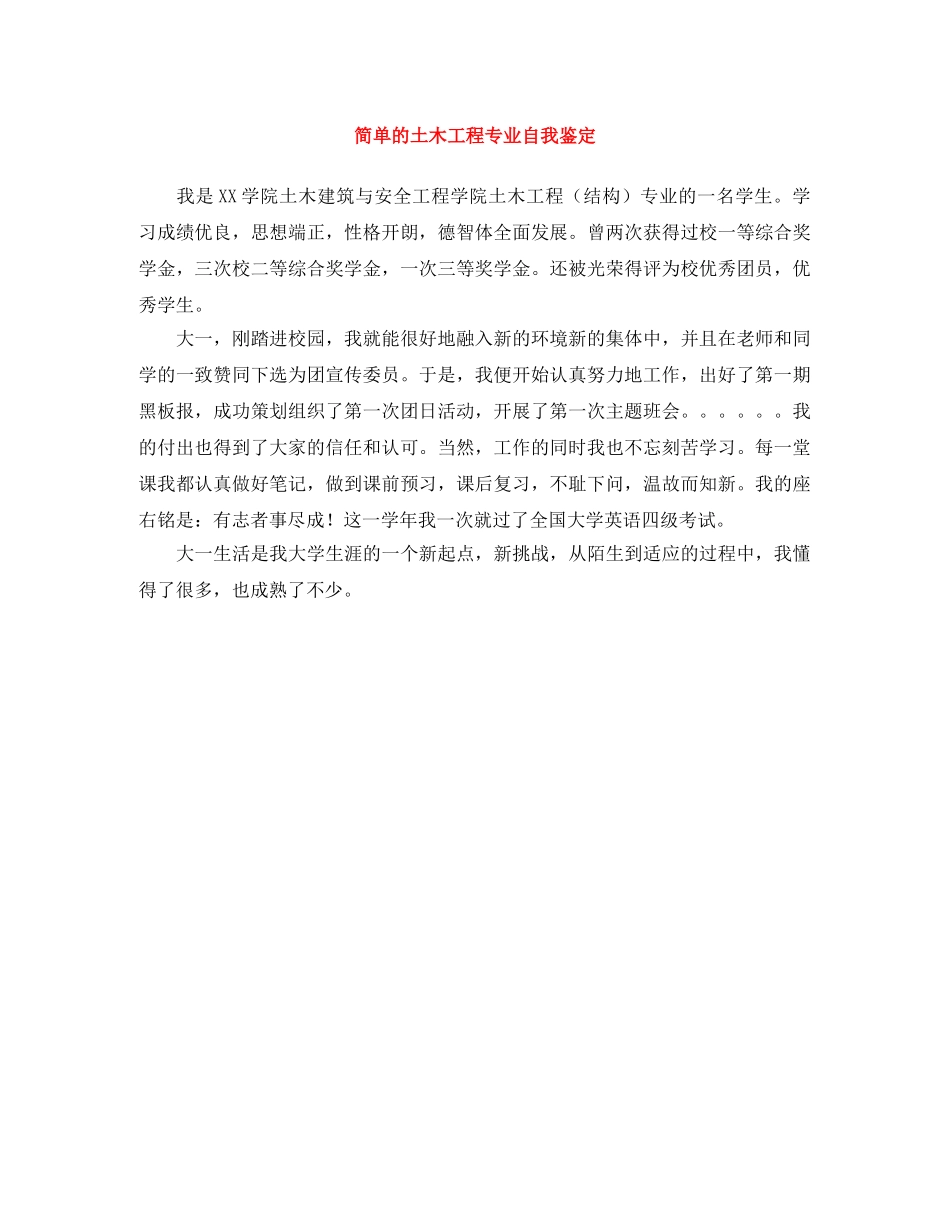 简单的土木工程专业自我鉴定

我是XX学院土木建筑与安全工程学院土木工程（结构）专业的一名学生。学习成绩优良，思想端正，性格开朗，德智体全面发展。曾两次获得过校一等综合奖学金，三次校二等综合奖学金，一次三等奖学金。还被光荣得评为校优秀团员，优秀学生。

大一，刚踏进校园，我就能很好地融入新的环境新的集体中，并且在老师和同学的一致赞同下选为团宣传委员。于是，我便开始认真努力地工作，出好了第一期黑板报，成功策划组织了第一次团日活动，开展了第一次主题班会。。。。。。我的付出也得到了大家的信任和认可。当然，工作的同时我也不忘刻苦学习。每一堂课我都认真做好笔记，做到课前预习，课后复习，不耻下问，温故而知新。我的座右铭是：有志者事尽成！这一学年我一次就过了全国大学英语四级考试。

大一生活是我大学生涯的一个新起点，新挑战，从陌生到适应的过程中，我懂得了很多，也成熟了不少。